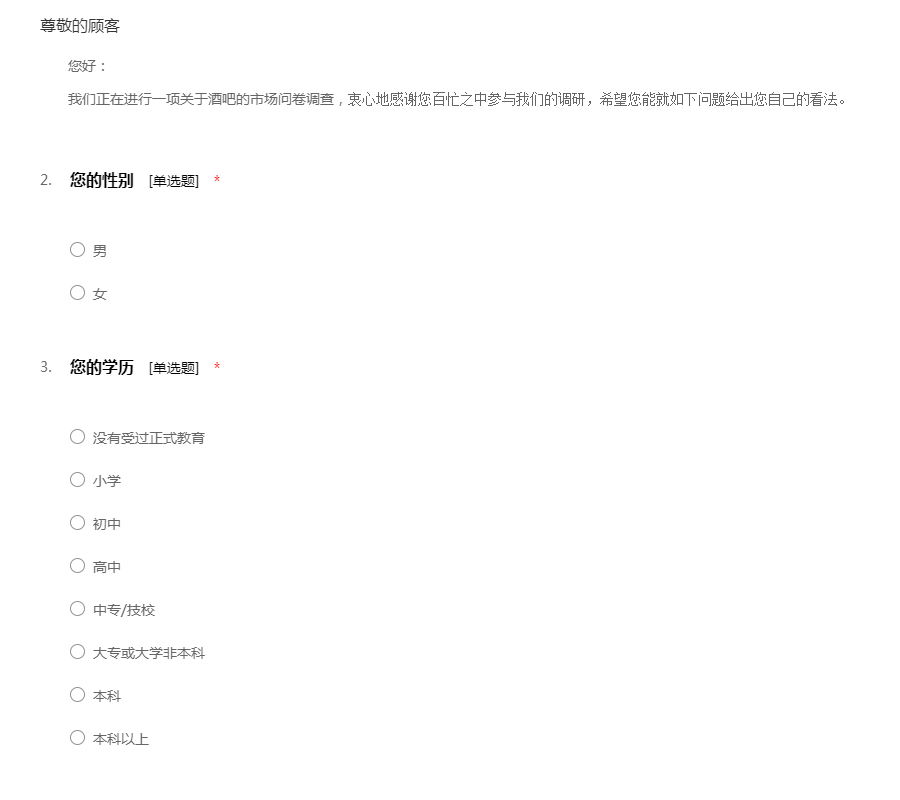 尊敬的顾客

您好：

我们正在进行一项关于酒吧的市场问卷调查，衷心地感谢您百忙之中参与我们的调研，希望您能就如下问题给出您自己的看法。

2. 您的性别 [单选题] *

男

女

3. 您的学历 [单选题] *

没有受过正式教育

小学

初中

高中

中专/技校

大专或大学非本科

本科

本科以上